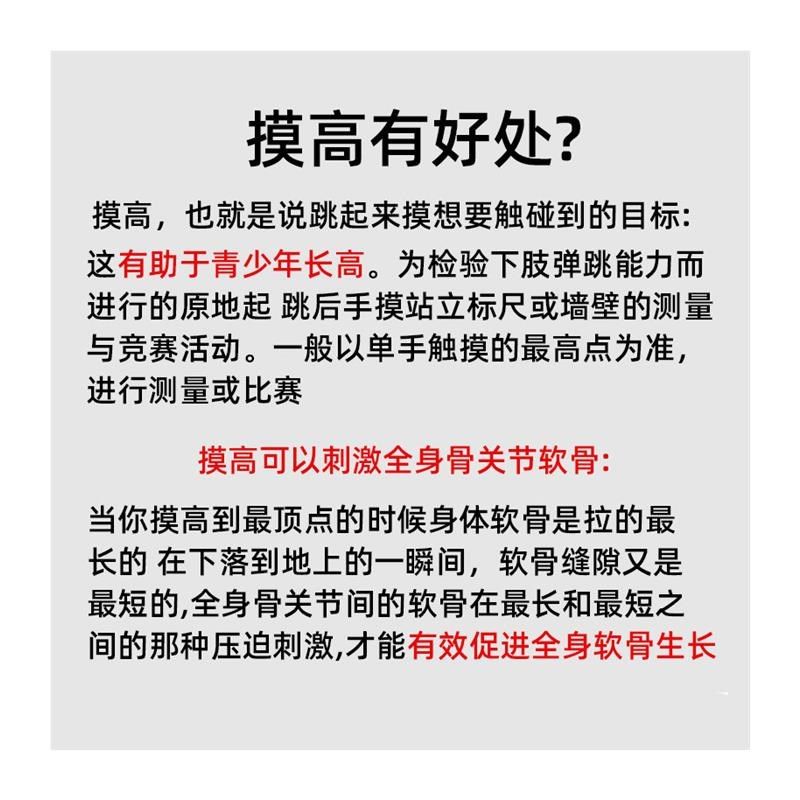 摸高有好处?

摸高，也就是说跳起来摸想要触碰到的目标:这有助于青少年长高。为检验下肢弹跳能力而进行的原地起 跳后手摸站立标尺或墙壁的测量与竞赛活动。一般以单手触摸的最高点为准,进行测量或比赛

摸高可以刺激全身骨关节软骨:

当你摸高到最顶点的时候身体软骨是拉的最长的 在下落到地上的一瞬间，软骨缝隙又是最短的,全身骨关节间的软骨在最长和最短之间的那种压迫刺激,才能有效促进全身软骨生长